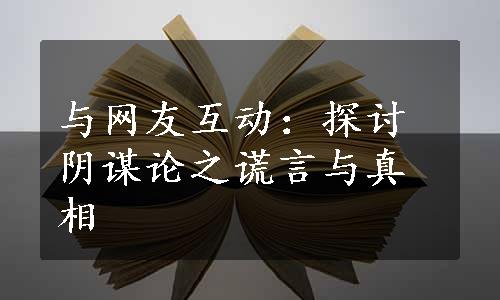 与网友互动：探讨阴谋论之谎言与真相